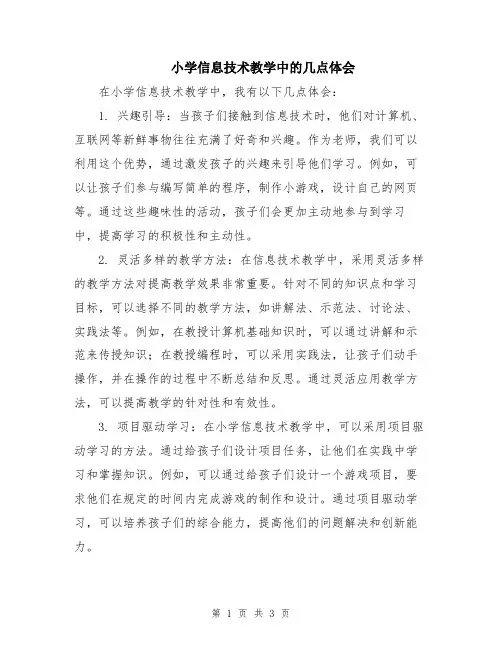 小学信息技术教学中的几点体会

在小学信息技术教学中，我有以下几点体会：

1. 兴趣引导：当孩子们接触到信息技术时，他们对计算机、互联网等新鲜事物往往充满了好奇和兴趣。作为老师，我们可以利用这个优势，通过激发孩子的兴趣来引导他们学习。例如，可以让孩子们参与编写简单的程序，制作小游戏，设计自己的网页等。通过这些趣味性的活动，孩子们会更加主动地参与到学习中，提高学习的积极性和主动性。

2. 灵活多样的教学方法：在信息技术教学中，采用灵活多样的教学方法对提高教学效果非常重要。针对不同的知识点和学习目标，可以选择不同的教学方法，如讲解法、示范法、讨论法、实践法等。例如，在教授计算机基础知识时，可以通过讲解和示范来传授知识；在教授编程时，可以采用实践法，让孩子们动手操作，并在操作的过程中不断总结和反思。通过灵活应用教学方法，可以提高教学的针对性和有效性。

3. 项目驱动学习：在小学信息技术教学中，可以采用项目驱动学习的方法。通过给孩子们设计项目任务，让他们在实践中学习和掌握知识。例如，可以通过给孩子们设计一个游戏项目，要求他们在规定的时间内完成游戏的制作和设计。通过项目驱动学习，可以培养孩子们的综合能力，提高他们的问题解决和创新能力。

第 1 页 共 3 页